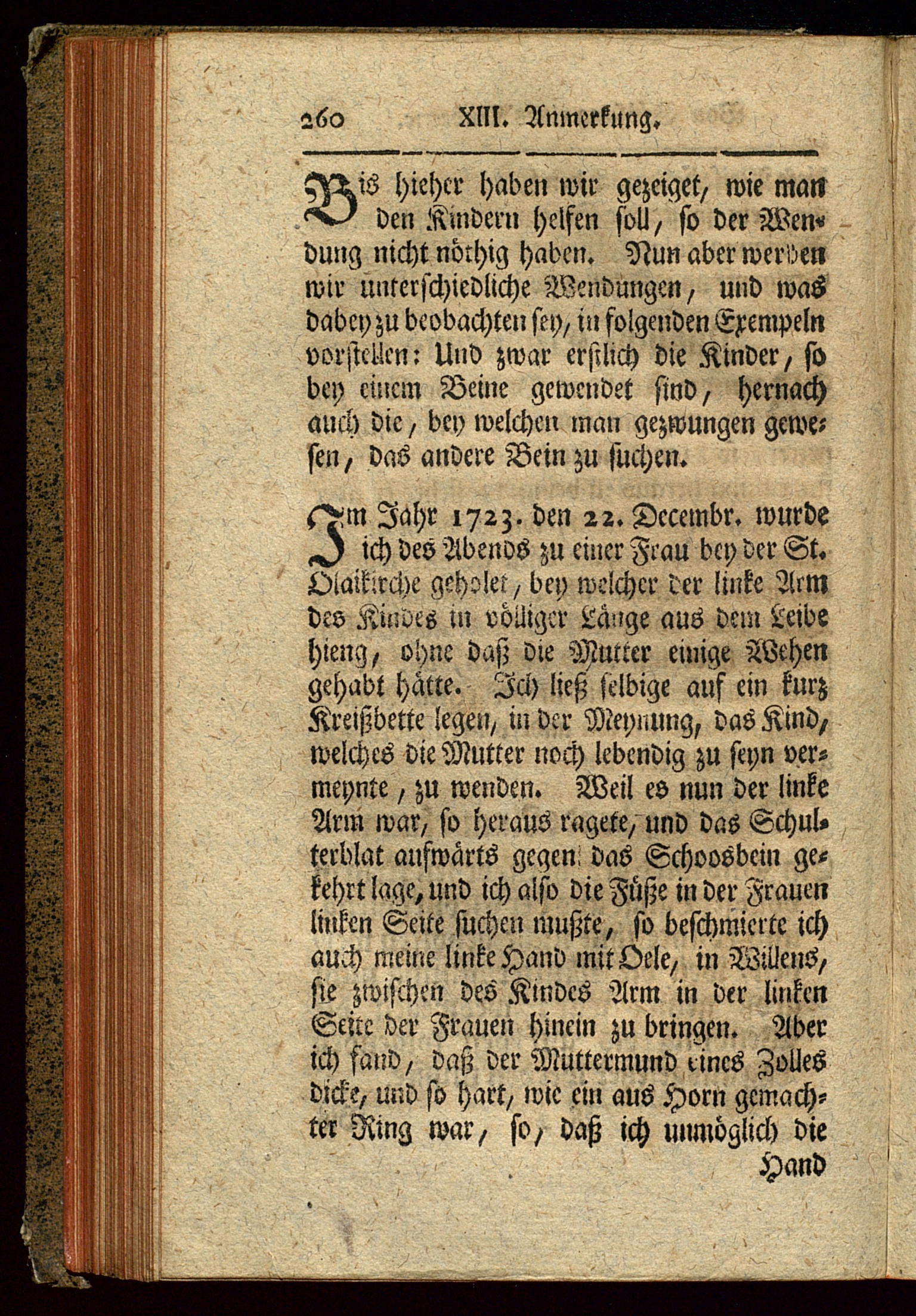 260 XIII. Anmerkung.

Bis hieher haben wir gezeiget, wie man den Kindern helfen soll, so der Wendung nicht nöthig haben. Nun aber werden wir unterschiedliche Wendungen, und was dabey zu beobachten sey, in folgenden Exempeln vorstellen: Und zwar erstlich die Kinder, so bey einem Beine gewendet sind, hernach auch die, bey welchen man gezwungen gewesen, das andere Bein zu suchen.

Im Jahr 1723. den 22. Decembr. wurde ich des Abends zu einer Frau bey der St. Olaikirche geholet, bey welcher der linke Arm des Kindes in völliger Länge aus dem Leibe hieng, ohne daß die Mutter einige Wehen gehabt hätte. Ich ließ selbige auf ein kurz Kreißbette legen, in der Meynung, das Kind, welches die Mutter noch lebendig zu seyn vermeynte, zu wenden. Weil es nun der linke Arm war, so heraus ragete, und das Schulterblat aufwärts gegen das Schoosbein gekehrt lage, und ich also die Füße in der Frauen linken Seite suchen mußte, so beschmierte ich auch meine linke Hand mit Oele, in Willens, sie zwischen des Kindes Arm in der linken Seite der Frauen hinein zu bringen. Aber ich fand, daß der Muttermund eines Zolles dicke, und so hart, wie ein aus Horn gemachter Ring war, so, daß ich unmöglich die

Hand